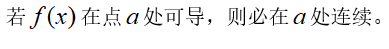 若 $f(x)$ 在点 $a$ 处可导，则必在 $a$ 处连续。